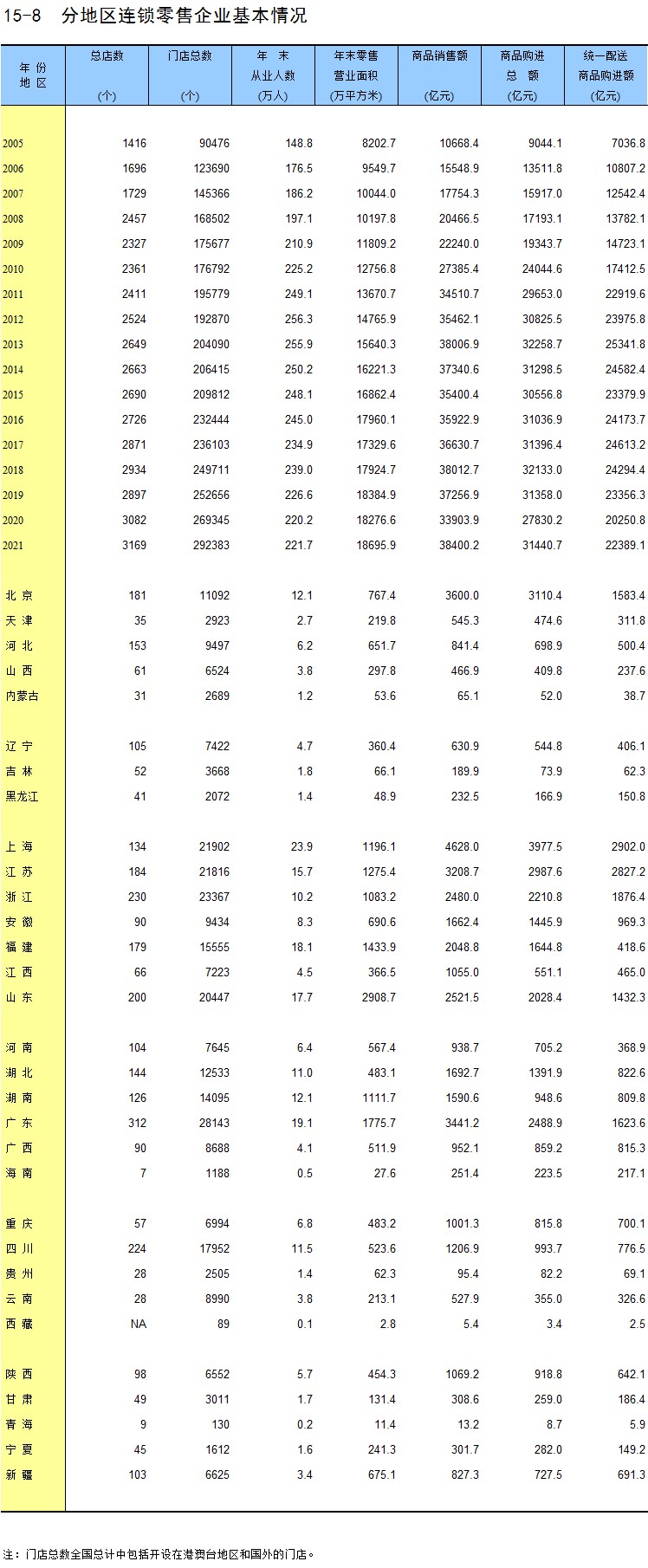 15-8　分地区连锁零售企业基本情况

| 年 份 地 区 | 总店数 (个) | 门店总数 (个) | 年 末 从业人数 (万人) | 年末零售 营业面积 (万平方米) | 商品销售额 (亿元) | 商品购进 总 额 (亿元) | 统一配送 商品购进额 (亿元) |
|---|---|---|---|---|---|---|---|
| 2005 | 1416 | 90476 | 148.8 | 8202.7 | 10668.4 | 9044.1 | 7036.8 |
| 2006 | 1696 | 123690 | 176.5 | 9549.7 | 15548.9 | 13511.8 | 10807.2 |
| 2007 | 1729 | 145366 | 186.2 | 10044.0 | 17754.3 | 15917.0 | 12542.4 |
| 2008 | 2457 | 168502 | 197.1 | 10197.8 | 20466.5 | 17193.1 | 13782.1 |
| 2009 | 2327 | 175677 | 210.9 | 11809.2 | 22240.0 | 19343.7 | 14723.1 |
| 2010 | 2361 | 176792 | 225.2 | 12756.8 | 27385.4 | 24044.6 | 17412.5 |
| 2011 | 2411 | 195779 | 249.1 | 13670.7 | 34510.7 | 29653.0 | 22919.6 |
| 2012 | 2524 | 192870 | 256.3 | 14765.9 | 35462.1 | 30825.5 | 23975.8 |
| 2013 | 2649 | 204090 | 255.9 | 15640.3 | 38006.9 | 32258.7 | 25341.8 |
| 2014 | 2663 | 206415 | 250.2 | 16221.3 | 37340.6 | 31298.5 | 24582.4 |
| 2015 | 2690 | 209812 | 248.1 | 16862.4 | 35400.4 | 30556.8 | 23379.9 |
| 2016 | 2726 | 232444 | 245.0 | 17960.1 | 35922.9 | 31036.9 | 24173.7 |
| 2017 | 2871 | 236103 | 234.9 | 17329.6 | 36630.7 | 31396.4 | 24613.2 |
| 2018 | 2934 | 249711 | 239.0 | 17924.7 | 38012.7 | 32133.0 | 24294.4 |
| 2019 | 2897 | 252656 | 226.6 | 18384.9 | 37256.9 | 31358.0 | 23356.3 |
| 2020 | 3082 | 269345 | 220.2 | 18276.6 | 33903.9 | 27830.2 | 20250.8 |
| 2021 | 3169 | 292383 | 221.7 | 18695.9 | 38400.2 | 31440.7 | 22389.1 |
| 北 京 | 181 | 11092 | 12.1 | 767.4 | 3600.0 | 3110.4 | 1583.4 |
| 天 津 | 35 | 2923 | 2.7 | 219.8 | 545.3 | 474.6 | 311.8 |
| 河 北 | 153 | 9497 | 6.2 | 651.7 | 841.4 | 698.9 | 500.4 |
| 山 西 | 61 | 6524 | 3.8 | 297.8 | 466.9 | 409.8 | 237.6 |
| 内蒙古 | 31 | 2689 | 1.2 | 53.6 | 65.1 | 52.0 | 38.7 |
| 辽 宁 | 105 | 7422 | 4.7 | 360.4 | 630.9 | 544.8 | 406.1 |
| 吉 林 | 52 | 3668 | 1.8 | 66.1 | 189.9 | 73.9 | 62.3 |
| 黑龙江 | 41 | 2072 | 1.4 | 48.9 | 232.5 | 166.9 | 150.8 |
| 上 海 | 134 | 21902 | 23.9 | 1196.1 | 4628.0 | 3977.5 | 2902.0 |
| 江 苏 | 184 | 21816 | 15.7 | 1275.4 | 3208.7 | 2987.6 | 2827.2 |
| 浙 江 | 230 | 23367 | 10.2 | 1083.2 | 2480.0 | 2210.8 | 1876.4 |
| 安 徽 | 90 | 9434 | 8.3 | 690.6 | 1662.4 | 1445.9 | 969.3 |
| 福 建 | 179 | 15555 | 18.1 | 1433.9 | 2048.8 | 1644.8 | 418.6 |
| 江 西 | 66 | 7223 | 4.5 | 366.5 | 1055.0 | 551.1 | 465.0 |
| 山 东 | 200 | 20447 | 17.7 | 2908.7 | 2521.5 | 2028.4 | 1432.3 |
| 河 南 | 104 | 7645 | 6.4 | 567.4 | 938.7 | 705.2 | 368.9 |
| 湖 北 | 144 | 12533 | 11.0 | 483.1 | 1692.7 | 1391.9 | 822.6 |
| 湖 南 | 126 | 14095 | 12.1 | 1111.7 | 1590.6 | 948.6 | 809.8 |
| 广 东 | 312 | 28143 | 19.1 | 1775.7 | 3441.2 | 2488.9 | 1623.6 |
| 广 西 | 90 | 8688 | 4.1 | 511.9 | 952.1 | 859.2 | 815.3 |
| 海 南 | 7 | 1188 | 0.5 | 27.6 | 251.4 | 223.5 | 217.1 |
| 重 庆 | 57 | 6994 | 6.8 | 483.2 | 1001.3 | 815.8 | 700.1 |
| 四 川 | 224 | 17952 | 11.5 | 523.6 | 1206.9 | 993.7 | 776.5 |
| 贵 州 | 28 | 2505 | 1.4 | 62.3 | 95.4 | 82.2 | 69.1 |
| 云 南 | 28 | 8990 | 3.8 | 213.1 | 527.9 | 355.0 | 326.6 |
| 西 藏 | NA | 89 | 0.1 | 2.8 | 5.4 | 3.4 | 2.5 |
| 陕 西 | 98 | 6552 | 5.7 | 454.3 | 1069.2 | 918.8 | 642.1 |
| 甘 肃 | 49 | 3011 | 1.7 | 131.4 | 308.6 | 259.0 | 186.4 |
| 青 海 | 9 | 130 | 0.2 | 11.4 | 13.2 | 8.7 | 5.9 |
| 宁 夏 | 45 | 1612 | 1.6 | 241.3 | 301.7 | 282.0 | 149.2 |
| 新 疆 | 103 | 6625 | 3.4 | 675.1 | 827.3 | 727.5 | 691.3 |

注：门店总数全国总计中包括开设在港澳台地区和国外的门店。